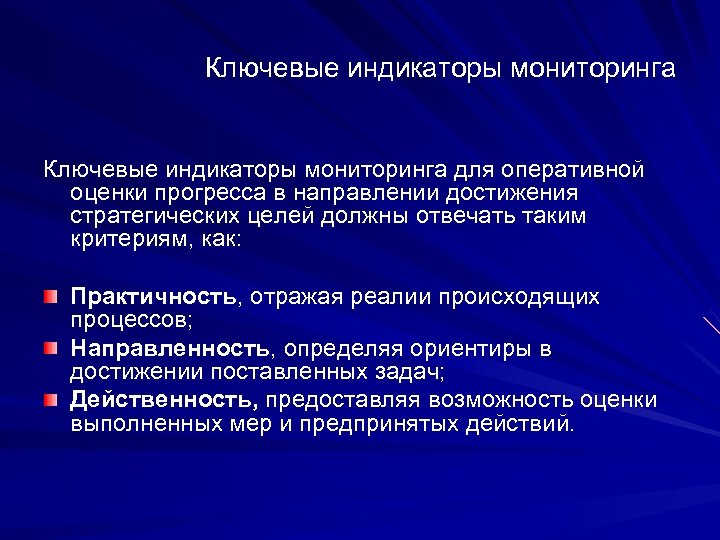 Ключевые индикаторы мониторинга

Ключевые индикаторы мониторинга для оперативной оценки прогресса в направлении достижения стратегических целей должны отвечать таким критериям, как:

Практичность, отражая реалии происходящих процессов;

Направленность, определяя ориентиры в достижении поставленных задач;

Действенность, предоставляя возможность оценки выполненных мер и предпринятых действий.